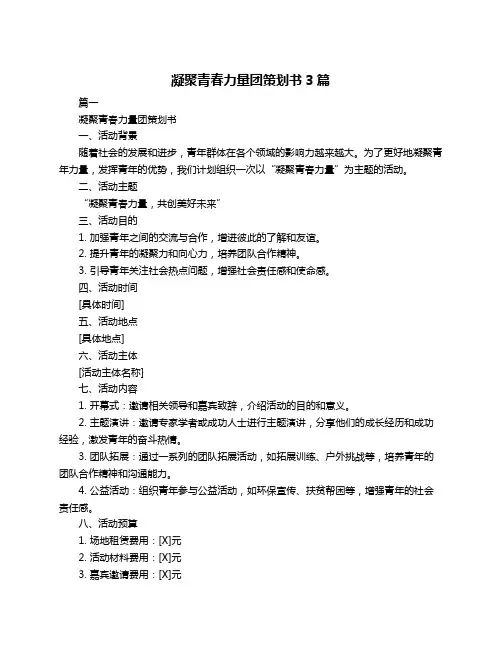 凝聚青春力量团策划书 3 篇

篇一

凝聚青春力量团策划书

一、活动背景

随着社会的发展和进步，青年群体在各个领域的影响力越来越大。为了更好地凝聚青年力量，发挥青年的优势，我们计划组织一次以“凝聚青春力量”为主题的活动。

二、活动主题

“凝聚青春力量，共创美好未来”

三、活动目的

1. 加强青年之间的交流与合作，增进彼此的了解和友谊。

2. 提升青年的凝聚力和向心力，培养团队合作精神。

3. 引导青年关注社会热点问题，增强社会责任感和使命感。

四、活动时间

[具体时间]

五、活动地点

[具体地点]

六、活动主体

[活动主体名称]

七、活动内容

1. 开幕式：邀请相关领导和嘉宾致辞，介绍活动的目的和意义。

2. 主题演讲：邀请专家学者或成功人士进行主题演讲，分享他们的成长经历和成功经验，激发青年的奋斗热情。

3. 团队拓展：通过一系列的团队拓展活动，如拓展训练、户外挑战等，培养青年的团队合作精神和沟通能力。

4. 公益活动：组织青年参与公益活动，如环保宣传、扶贫帮困等，增强青年的社会责任感。

八、活动预算

1. 场地租赁费用：[X]元

2. 活动材料费用：[X]元

3. 嘉宾邀请费用：[X]元